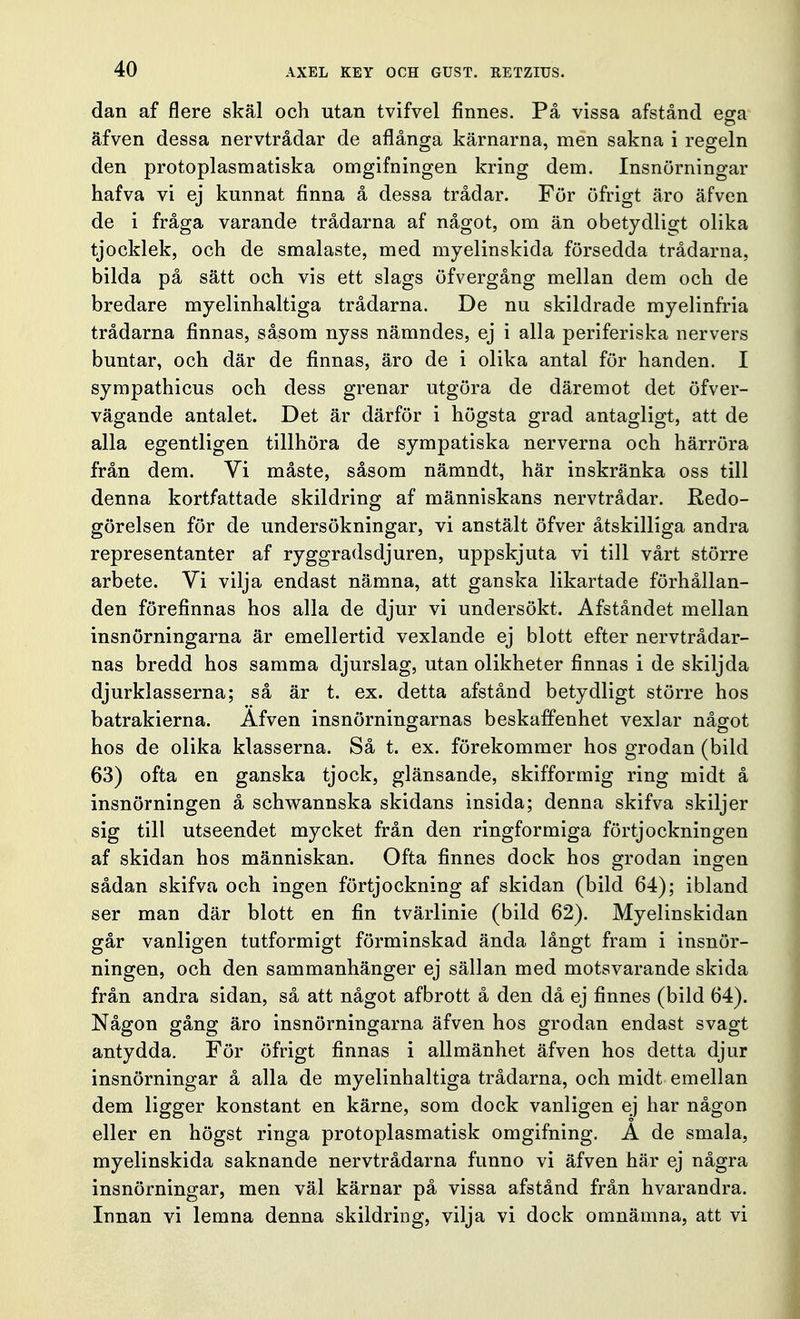 40 AXEL KEY OCH GUST. RETZIUS.

dan af flere skäl och utan tvifvel finnes. På vissa afstånd ega äfven dessa nervtrådar de aflånga kärnarna, men sakna i regeln den protoplasmatiska omgifningen kring dem. Insnörningar hafva vi ej kunnat finna å dessa trådar. För öfrigt äro äfven de i fråga varande trådarna af något, om än obetydligt olika tjocklek, och de smalaste, med myelinskida försedda trådarna, bilda på sätt och vis ett slags öfvergång mellan dem och de bredare myelinhaltiga trådarna. De nu skildrade myelinfria trådarna finnas, såsom nyss nämndes, ej i alla periferiska nervers buntar, och där de finnas, äro de i olika antal för handen. I sympathicus och dess grenar utgöra de däremot det öfvervägande antalet. Det är därför i högsta grad antagligt, att de alla egentligen tillhöra de sympatiska nerverna och härröra från dem. Vi måste, såsom nämndt, här inskränka oss till denna kortfattade skildring af människans nervtrådar. Redogörelsen för de undersökningar, vi anstält öfver åtskilliga andra representanter af ryggradsdjuren, uppskjuta vi till vårt större arbete. Vi vilja endast nämna, att ganska likartade förhållanden förefinnas hos alla de djur vi undersökt. Afståndet mellan insnörningarna är emellertid vexlande ej blott efter nervtrådarnas bredd hos samma djurslag, utan olikheter finnas i de skiljda djurklasserna; så är t. ex. detta afstånd betydligt större hos batrakierna. Äfven insnörningarnas beskaffenhet vexlar något hos de olika klasserna. Så t. ex. förekommer hos grodan (bild 63) ofta en ganska tjock, glänsande, skifformig ring midt å insnörningen å schwannska skidans insida; denna skifva skiljer sig till utseendet mycket från den ringformiga förtjockningen af skidan hos människan. Ofta finnes dock hos grodan ingen sådan skifva och ingen förtjockning af skidan (bild 64); ibland ser man där blott en fin tvärlinie (bild 62). Myelinskidan går vanligen tutformigt förminskad ända långt fram i insnörningen, och den sammanhänger ej sällan med motsvarande skida från andra sidan, så att något afbrott å den då ej finnes (bild 64). Någon gång äro insnörningarna äfven hos grodan endast svagt antydda. För öfrigt finnas i allmänhet äfven hos detta djur insnörningar å alla de myelinhaltiga trådarna, och midt emellan dem ligger konstant en kärne, som dock vanligen ej har någon eller en högst ringa protoplasmatisk omgifning. Å de smala, myelinskida saknande nervtrådarna funno vi äfven här ej några insnörningar, men väl kärnar på vissa afstånd från hvarandra. Innan vi lemna denna skildring, vilja vi dock omnämna, att vi